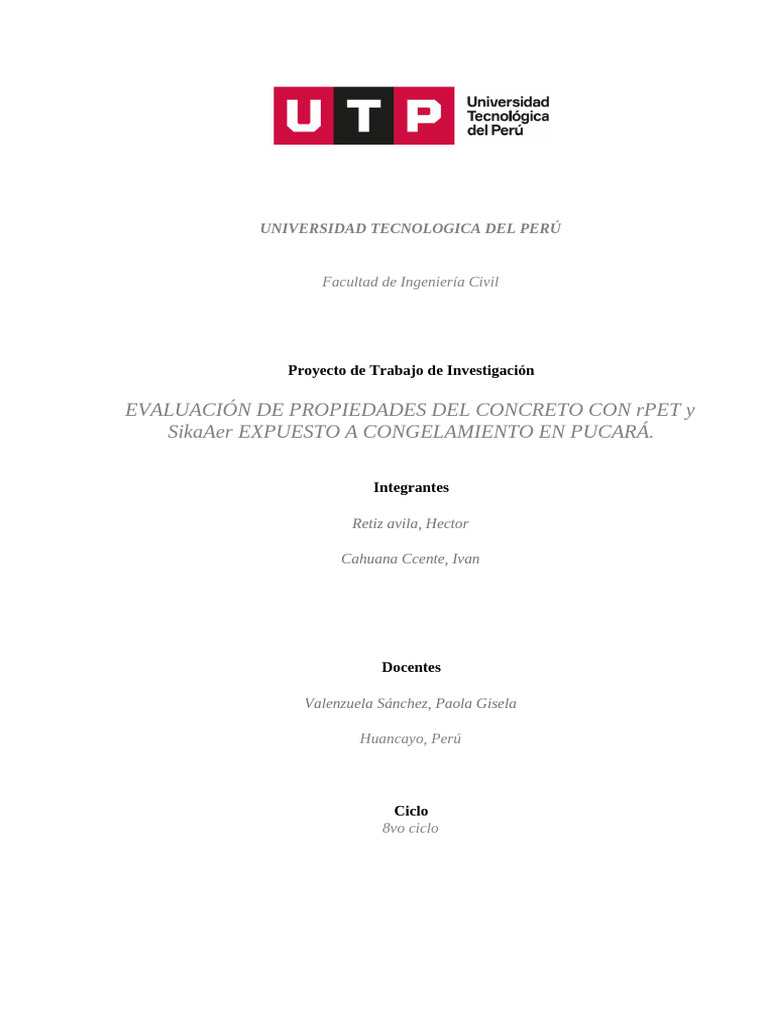 UTP Universidad Tecnológica del Perú

UNIVERSIDAD TECNOLOGICA DEL PERÚ

Facultad de Ingeniería Civil

Proyecto de Trabajo de Investigación

EVALUACIÓN DE PROPIEDADES DEL CONCRETO CON rPET y SikaAer EXPUESTO A CONGELAMIENTO EN PUCARÁ.

Integrantes

Retiz avila, Hector

Cahuana Ccente, Ivan

Docentes

Valenzuela Sánchez, Paola Gisela

Huancayo, Perú

Ciclo

8vo ciclo